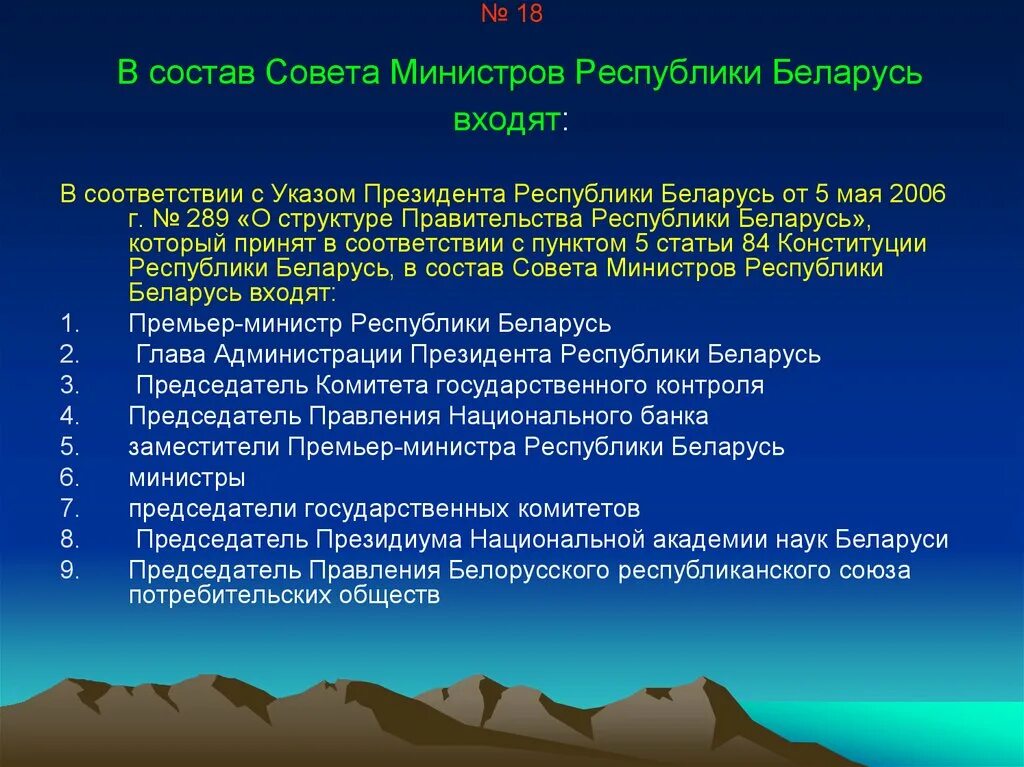 № 18

В состав Совета Министров Республики Беларусь входят:

В соответствии с Указом Президента Республики Беларусь от 5 мая 2006 г. № 289 «О структуре Правительства Республики Беларусь», который принят в соответствии с пунктом 5 статьи 84 Конституции Республики Беларусь, в состав Совета Министров Республики Беларусь входят:

1. Премьер-министр Республики Беларусь
2. Глава Администрации Президента Республики Беларусь
3. Председатель Комитета государственного контроля
4. Председатель Правления Национального банка
5. заместители Премьер-министра Республики Беларусь
6. министры
7. председатели государственных комитетов
8. Председатель Президиума Национальной академии наук Беларуси
9. Председатель Правления Белорусского республиканского союза потребительских обществ